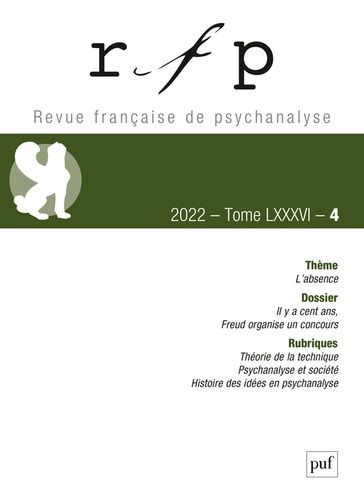 rfp

Revue française de psychanalyse

2022 – Tome LXXXVI – 4

Thème
L'absence

Dossier
Il y a cent ans, Freud organise un concours

Rubriques
Théorie de la technique
Psychanalyse et société
Histoire des idées en psychanalyse

puf